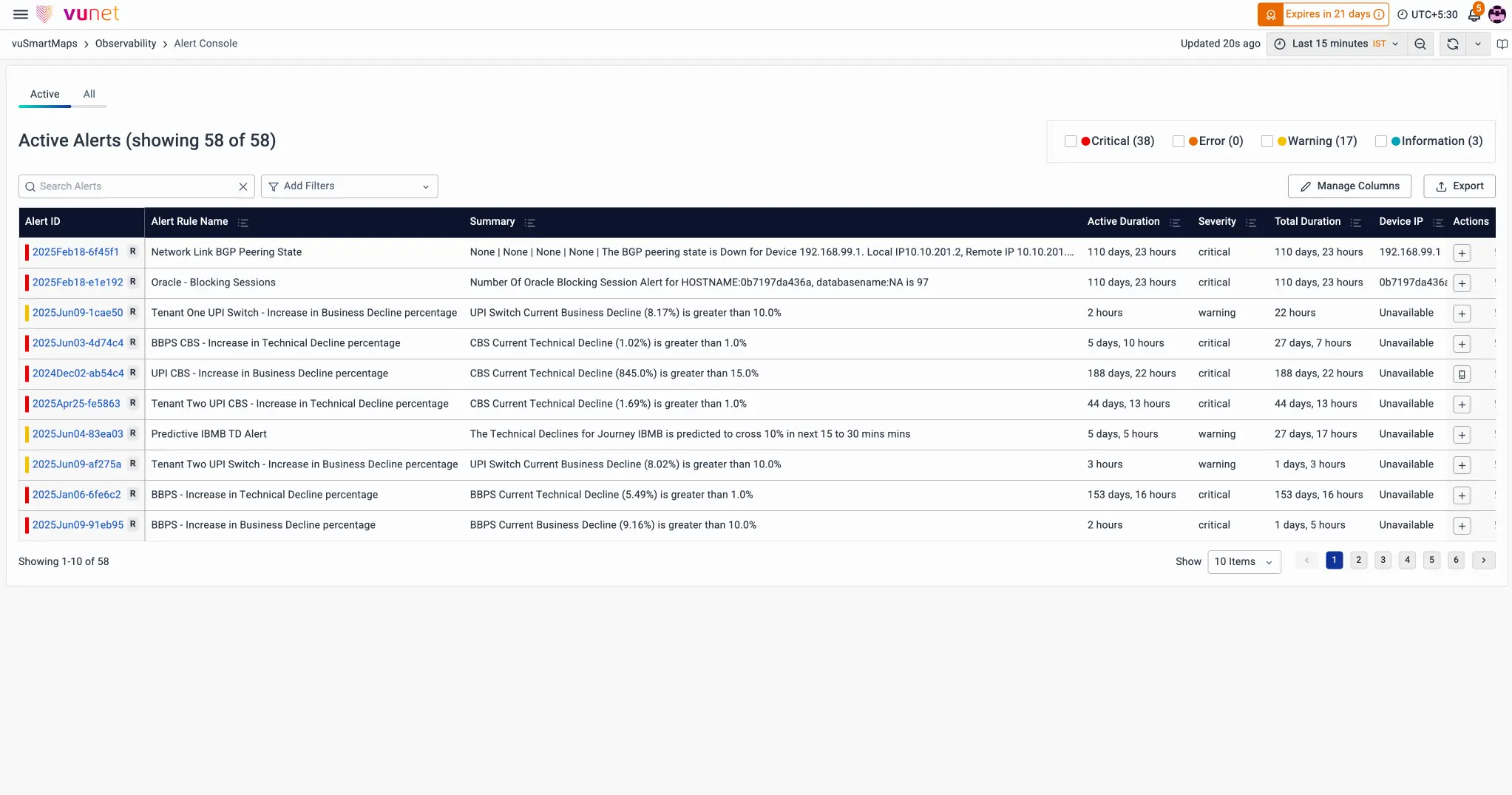 vunet

Expires in 21 days UTC+5:30 5

vuSmartMaps > Observability > Alert Console

Updated 20s ago Last 15 minutes IST

Active All

Active Alerts (showing 58 of 58)

Critical (38) Error (0) Warning (17) Information (3)

Search Alerts Add Filters Manage Columns Export

| Alert ID | Alert Rule Name | Summary | Active Duration | Severity | Total Duration | Device IP | Actions |
|---|---|---|---|---|---|---|---|
| 2025Feb18-6f45f1 R | Network Link BGP Peering State | None \| None \| None \| None \| The BGP peering state is Down for Device 192.168.99.1. Local IP10.10.201.2, Remote IP 10.10.201.... | 110 days, 23 hours | critical | 110 days, 23 hours | 192.168.99.1 | + |
| 2025Feb18-e1e192 R | Oracle - Blocking Sessions | Number Of Oracle Blocking Session Alert for HOSTNAME:0b7197da436a, databasename:NA is 97 | 110 days, 23 hours | critical | 110 days, 23 hours | 0b7197da436a | + |
| 2025Jun09-1cae50 R | Tenant One UPI Switch - Increase in Business Decline percentage | UPI Switch Current Business Decline (8.17%) is greater than 10.0% | 2 hours | warning | 22 hours | Unavailable | + |
| 2025Jun03-4d74c4 R | BBPS CBS - Increase in Technical Decline percentage | CBS Current Technical Decline (1.02%) is greater than 1.0% | 5 days, 10 hours | critical | 27 days, 7 hours | Unavailable | + |
| 2024Dec02-ab54c4 R | UPI CBS - Increase in Business Decline percentage | CBS Current Technical Decline (845.0%) is greater than 15.0% | 188 days, 22 hours | critical | 188 days, 22 hours | Unavailable | |
| 2025Apr25-fe5863 R | Tenant Two UPI CBS - Increase in Technical Decline percentage | CBS Current Technical Decline (1.69%) is greater than 1.0% | 44 days, 13 hours | critical | 44 days, 13 hours | Unavailable | + |
| 2025Jun04-83ea03 R | Predictive IBMB TD Alert | The Technical Declines for Journey IBMB is predicted to cross 10% in next 15 to 30 mins mins | 5 days, 5 hours | warning | 27 days, 17 hours | Unavailable | + |
| 2025Jun09-af275a R | Tenant Two UPI Switch - Increase in Business Decline percentage | UPI Switch Current Business Decline (8.02%) is greater than 10.0% | 3 hours | warning | 1 days, 3 hours | Unavailable | + |
| 2025Jan06-6fe6c2 R | BBPS - Increase in Technical Decline percentage | BBPS Current Technical Decline (5.49%) is greater than 1.0% | 153 days, 16 hours | critical | 153 days, 16 hours | Unavailable | + |
| 2025Jun09-91eb95 R | BBPS - Increase in Business Decline percentage | BBPS Current Business Decline (9.16%) is greater than 10.0% | 2 hours | critical | 1 days, 5 hours | Unavailable | + |

Showing 1-10 of 58

Show 10 Items 1 2 3 4 5 6